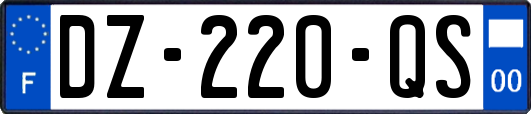 F
DZ-220-QS
00